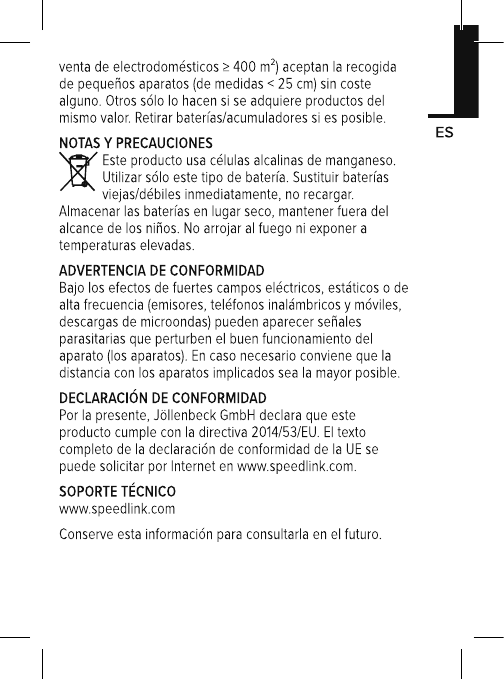 venta de electrodomésticos ≥ 400 m²) aceptan la recogida de pequeños aparatos (de medidas < 25 cm) sin coste alguno. Otros sólo lo hacen si se adquiere productos del mismo valor. Retirar baterías/acumuladores si es posible.

ES

NOTAS Y PRECAUCIONES
Este producto usa células alcalinas de manganeso. Utilizar sólo este tipo de batería. Sustituir baterías viejas/débiles inmediatamente, no recargar. Almacenar las baterías en lugar seco, mantener fuera del alcance de los niños. No arrojar al fuego ni exponer a temperaturas elevadas.

ADVERTENCIA DE CONFORMIDAD
Bajo los efectos de fuertes campos eléctricos, estáticos o de alta frecuencia (emisores, teléfonos inalámbricos y móviles, descargas de microondas) pueden aparecer señales parasitarias que perturben el buen funcionamiento del aparato (los aparatos). En caso necesario conviene que la distancia con los aparatos implicados sea la mayor posible.

DECLARACIÓN DE CONFORMIDAD
Por la presente, Jöllenbeck GmbH declara que este producto cumple con la directiva 2014/53/EU. El texto completo de la declaración de conformidad de la UE se puede solicitar por Internet en www.speedlink.com.

SOPORTE TÉCNICO
www.speedlink.com

Conserve esta información para consultarla en el futuro.